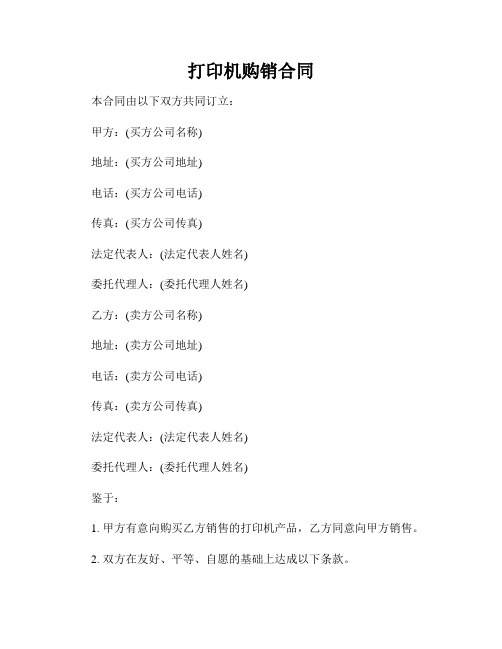 打印机购销合同

本合同由以下双方共同订立：

甲方：(买方公司名称)

地址：(买方公司地址)

电话：(买方公司电话)

传真：(买方公司传真)

法定代表人：(法定代表人姓名)

委托代理人：(委托代理人姓名)

乙方：(卖方公司名称)

地址：(卖方公司地址)

电话：(卖方公司电话)

传真：(卖方公司传真)

法定代表人：(法定代表人姓名)

委托代理人：(委托代理人姓名)

鉴于：

1. 甲方有意向购买乙方销售的打印机产品，乙方同意向甲方销售。

2. 双方在友好、平等、自愿的基础上达成以下条款。